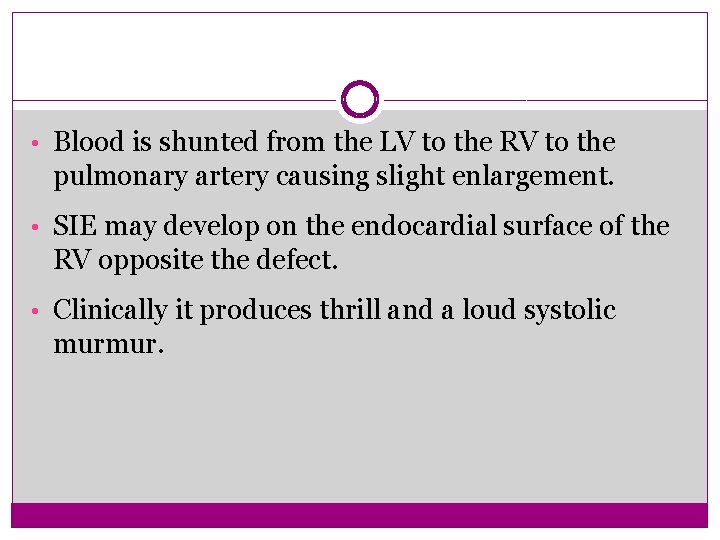 • Blood is shunted from the LV to the RV to the pulmonary artery causing slight enlargement.

• SIE may develop on the endocardial surface of the RV opposite the defect.

• Clinically it produces thrill and a loud systolic murmur.